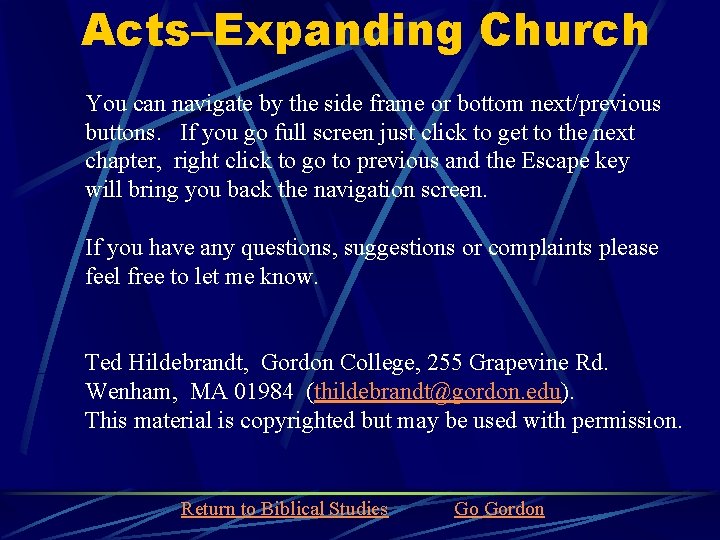 Acts–Expanding Church

You can navigate by the side frame or bottom next/previous buttons. If you go full screen just click to get to the next chapter, right click to go to previous and the Escape key will bring you back the navigation screen.

If you have any questions, suggestions or complaints please feel free to let me know.

Ted Hildebrandt, Gordon College, 255 Grapevine Rd.
Wenham, MA 01984 (thildebrandt@gordon.edu).
This material is copyrighted but may be used with permission.

Return to Biblical Studies Go Gordon